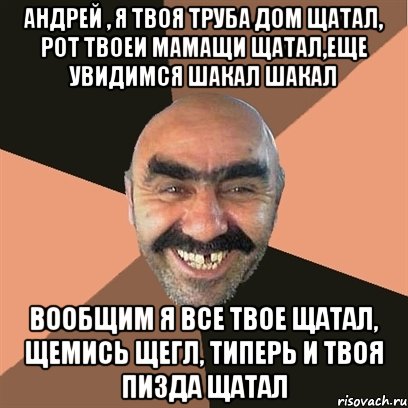 АНДРЕЙ , Я ТВОЯ ТРУБА ДОМ ЩАТАЛ, РОТ ТВОЕИ МАМАЩИ ЩАТАЛ,ЕЩЕ УВИДИМСЯ ШАКАЛ ШАКАЛ

ВООБЩИМ Я ВСЕ ТВОЕ ЩАТАЛ, ЩЕМИСЬ ЩЕГЛ, ТИПЕРЬ И ТВОЯ ПИЗДА ЩАТАЛ

risovach.ru